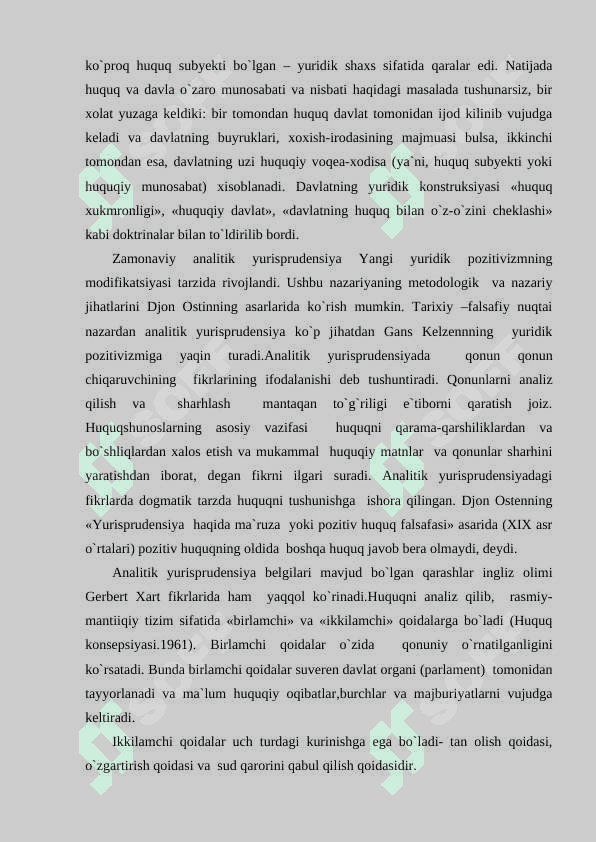 ko`proq huquq subyekti bo`lgan – yuridik shaxs sifatida qaralar edi. Natijada huquq va davla o`zaro munosabati va nisbati haqidagi masalada tushunarsiz, bir xolat yuzaga keldiki: bir tomondan huquq davlat tomonidan ijod kilinib vujudga keladi va davlatning buyruklari, xoxish-irodasining majmuasi bulsa, ikkinchi tomondan esa, davlatning uzi huquqiy voqea-xodisa (ya`ni, huquq subyekti yoki huquqiy munosabat) xisoblanadi. Davlatning yuridik konstruksiyasi «huquq xukmronligi», «huquqiy davlat», «davlatning huquq bilan o`z-o`zini cheklashi» kabi doktrinalar bilan to`ldirilib bordi.

Zamonaviy analitik yurisprudensiya Yangi yuridik pozitivizmning modifikatsiyasi tarzida rivojlandi. Ushbu nazariyaning metodologik va nazariy jihatlarini Djon Ostinning asarlarida ko`rish mumkin. Tarixiy –falsafiy nuqtai nazardan analitik yurisprudensiya ko`p jihatdan Gans Kelzennning yuridik pozitivizmiga yaqin turadi.Analitik yurisprudensiyada qonun qonun chiqaruvchining fikrlarining ifodalanishi deb tushuntiradi. Qonunlarni analiz qilish va sharhlash mantaqan to`g`riligi e`tiborni qaratish joiz. Huquqshunoslarning asosiy vazifasi huquqni qarama-qarshiliklardan va bo`shliqlardan xalos etish va mukammal huquqiy matnlar va qonunlar sharhini yaratishdan iborat, degan fikrni ilgari suradi. Analitik yurisprudensiyadagi fikrlarda dogmatik tarzda huquqni tushunishga ishora qilingan. Djon Ostenning «Yurisprudensiya haqida ma`ruza yoki pozitiv huquq falsafasi» asarida (XIX asr o`rtalari) pozitiv huquqning oldida boshqa huquq javob bera olmaydi, deydi.

Analitik yurisprudensiya belgilari mavjud bo`lgan qarashlar ingliz olimi Gerbert Xart fikrlarida ham yaqqol ko`rinadi.Huquqni analiz qilib, rasmiy-mantiiqiy tizim sifatida «birlamchi» va «ikkilamchi» qoidalarga bo`ladi (Huquq konsepsiyasi.1961). Birlamchi qoidalar o`zida qonuniy o`rnatilganligini ko`rsatadi. Bunda birlamchi qoidalar suveren davlat organi (parlament) tomonidan tayyorlanadi va ma`lum huquqiy oqibatlar,burchlar va majburiyatlarni vujudga keltiradi.

Ikkilamchi qoidalar uch turdagi kurinishga ega bo`ladi- tan olish qoidasi, o`zgartirish qoidasi va sud qarorini qabul qilish qoidasidir.